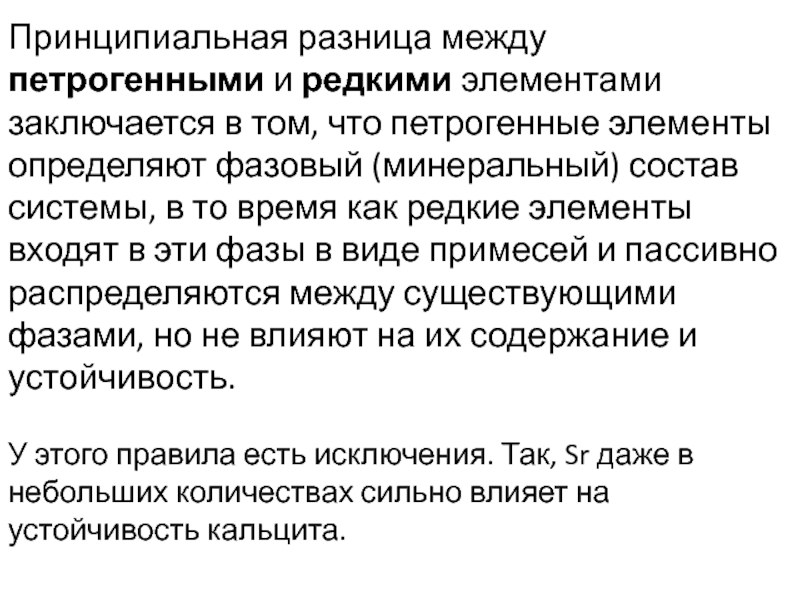 Принципиальная разница между петрогенными и редкими элементами заключается в том, что петрогенные элементы определяют фазовый (минеральный) состав системы, в то время как редкие элементы входят в эти фазы в виде примесей и пассивно распределяются между существующими фазами, но не влияют на их содержание и устойчивость.

У этого правила есть исключения. Так, Sr даже в небольших количествах сильно влияет на устойчивость кальцита.